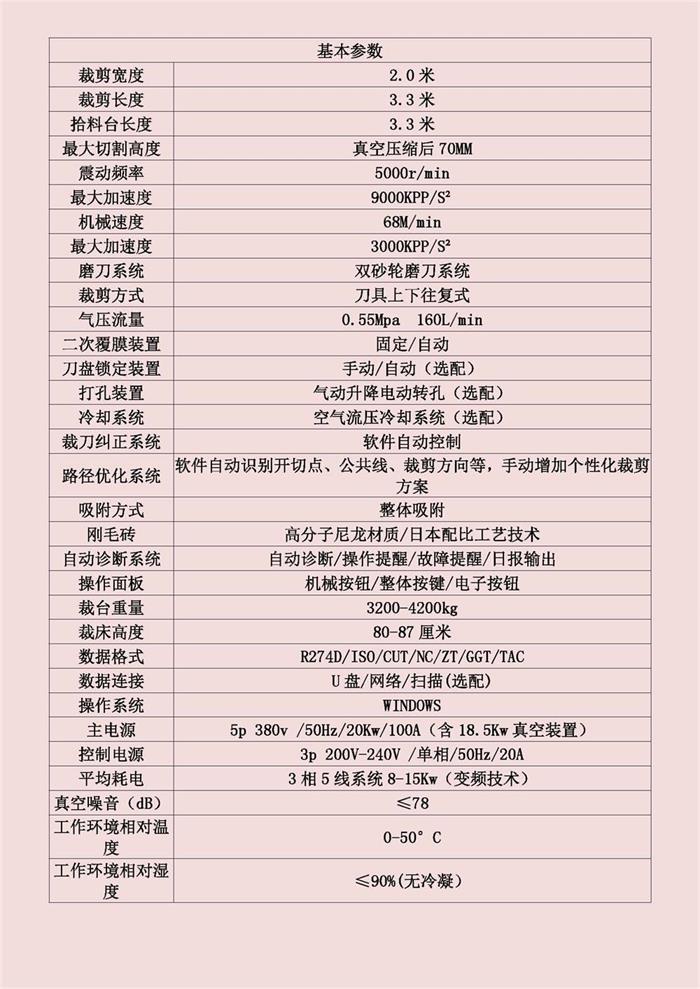 | 基本参数 | |
|---|---|
| 裁剪宽度 | 2.0 米 |
| 裁剪长度 | 3.3 米 |
| 拾料台长度 | 3.3 米 |
| 最大切割高度 | 真空压缩后 70MM |
| 震动频率 | 5000r/min |
| 最大加速度 | 9000KPP/S² |
| 机械速度 | 68M/min |
| 最大加速度 | 3000KPP/S² |
| 磨刀系统 | 双砂轮磨刀系统 |
| 裁剪方式 | 刀具上下往复式 |
| 气压流量 | 0.55Mpa 160L/min |
| 二次覆膜装置 | 固定/自动 |
| 刀盘锁定装置 | 手动/自动（选配） |
| 打孔装置 | 气动升降电动转孔（选配） |
| 冷却系统 | 空气流压冷却系统（选配） |
| 裁刀纠正系统 | 软件自动控制 |
| 路径优化系统 | 软件自动识别开切点、公共线、裁剪方向等，手动增加个性化裁剪方案 |
| 吸附方式 | 整体吸附 |
| 刚毛砖 | 高分子尼龙材质/日本配比工艺技术 |
| 自动诊断系统 | 自动诊断/操作提醒/故障提醒/日报输出 |
| 操作面板 | 机械按钮/整体按键/电子按钮 |
| 裁台重量 | 3200-4200kg |
| 裁床高度 | 80-87 厘米 |
| 数据格式 | R274D/ISO/CUT/NC/ZT/GGT/TAC |
| 数据连接 | U 盘/网络/扫描(选配) |
| 操作系统 | WINDOWS |
| 主电源 | 5p 380v /50Hz/20Kw/100A（含 18.5Kw 真空装置） |
| 控制电源 | 3p 200V-240V /单相/50Hz/20A |
| 平均耗电 | 3 相 5 线系统 8-15Kw（变频技术） |
| 真空噪音（dB） | ≤78 |
| 工作环境相对温度 | 0-50° C |
| 工作环境相对湿度 | ≤90%(无冷凝) |